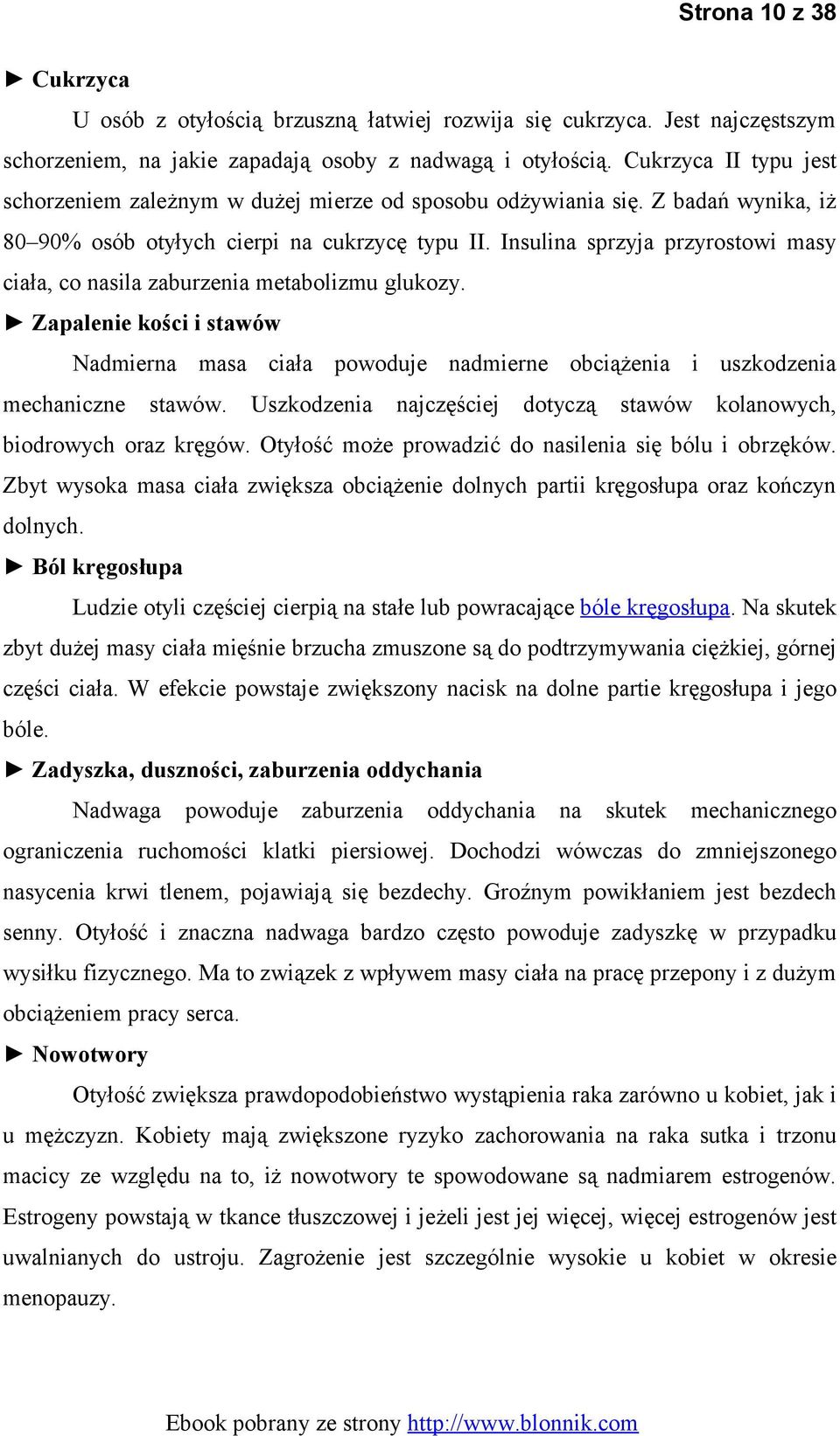 Strona 10 z 38

► Cukrzyca

U osób z otyłością brzuszną łatwiej rozwija się cukrzyca. Jest najczęstszym schorzeniem, na jakie zapadają osoby z nadwagą i otyłością. Cukrzyca II typu jest schorzeniem zależnym w dużej mierze od sposobu odżywiania się. Z badań wynika, iż 80–90% osób otyłych cierpi na cukrzycę typu II. Insulina sprzyja przyrostowi masy ciała, co nasila zaburzenia metabolizmu glukozy.

► Zapalenie kości i stawów

Nadmierna masa ciała powoduje nadmierne obciążenia i uszkodzenia mechaniczne stawów. Uszkodzenia najczęściej dotyczą stawów kolanowych, biodrowych oraz kręgów. Otyłość może prowadzić do nasilenia się bólu i obrzęków. Zbyt wysoka masa ciała zwiększa obciążenie dolnych partii kręgosłupa oraz kończyn dolnych.

► Ból kręgosłupa

Ludzie otyli częściej cierpią na stałe lub powracające bóle kręgosłupa. Na skutek zbyt dużej masy ciała mięśnie brzucha zmuszone są do podtrzymywania ciężkiej, górnej części ciała. W efekcie powstaje zwiększony nacisk na dolne partie kręgosłupa i jego bóle.

► Zadyszka, duszności, zaburzenia oddychania

Nadwaga powoduje zaburzenia oddychania na skutek mechanicznego ograniczenia ruchomości klatki piersiowej. Dochodzi wówczas do zmniejszonego nasycenia krwi tlenem, pojawiają się bezdechy. Groźnym powikłaniem jest bezdech senny. Otyłość i znaczna nadwaga bardzo często powoduje zadyszkę w przypadku wysiłku fizycznego. Ma to związek z wpływem masy ciała na pracę przepony i z dużym obciążeniem pracy serca.

► Nowotwory

Otyłość zwiększa prawdopodobieństwo wystąpienia raka zarówno u kobiet, jak i u mężczyzn. Kobiety mają zwiększone ryzyko zachorowania na raka sutka i trzonu macicy ze względu na to, iż nowotwory te spowodowane są nadmiarem estrogenów. Estrogeny powstają w tkance tłuszczowej i jeżeli jest jej więcej, więcej estrogenów jest uwalnianych do ustroju. Zagrożenie jest szczególnie wysokie u kobiet w okresie menopauzy.

Ebook pobrany ze strony http://www.blonnik.com